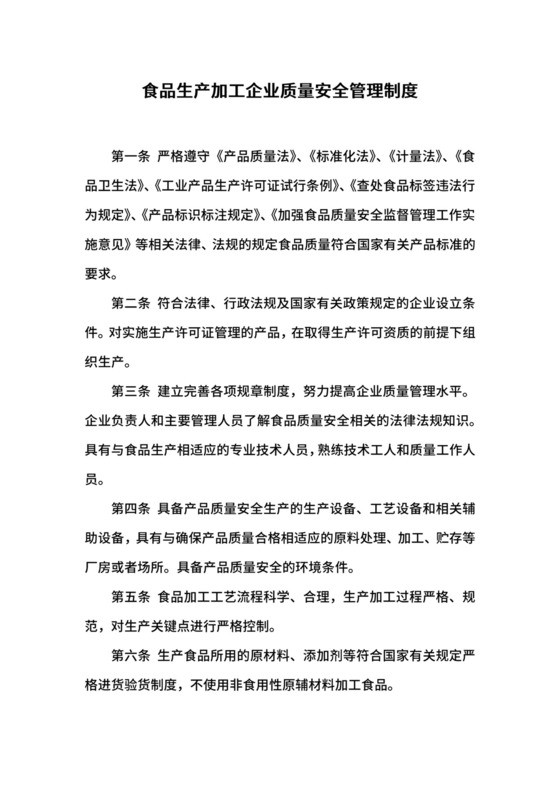 食品生产加工企业质量安全管理制度

第一条 严格遵守《产品质量法》、《标准化法》、《计量法》、《食品卫生法》、《工业产品生产许可证试行条例》、《查处食品标签违法行为规定》、《产品标识标注规定》、《加强食品质量安全监督管理工作实施意见》等相关法律、法规的规定食品质量符合国家有关产品标准的要求。

第二条 符合法律、行政法规及国家有关政策规定的企业设立条件。对实施生产许可证管理的产品，在取得生产许可资质的前提下组织生产。

第三条 建立完善各项规章制度，努力提高企业质量管理水平。企业负责人和主要管理人员了解食品质量安全相关的法律法规知识。具有与食品生产相适应的专业技术人员，熟练技术工人和质量工作人员。

第四条 具备产品质量安全生产的生产设备、工艺设备和相关辅助设备，具有与确保产品质量合格相适应的原料处理、加工、贮存等厂房或者场所。具备产品质量安全的环境条件。

第五条 食品加工工艺流程科学、合理，生产加工过程严格、规范，对生产关键点进行严格控制。

第六条 生产食品所用的原材料、添加剂等符合国家有关规定严格进货验货制度，不使用非食用性原辅材料加工食品。